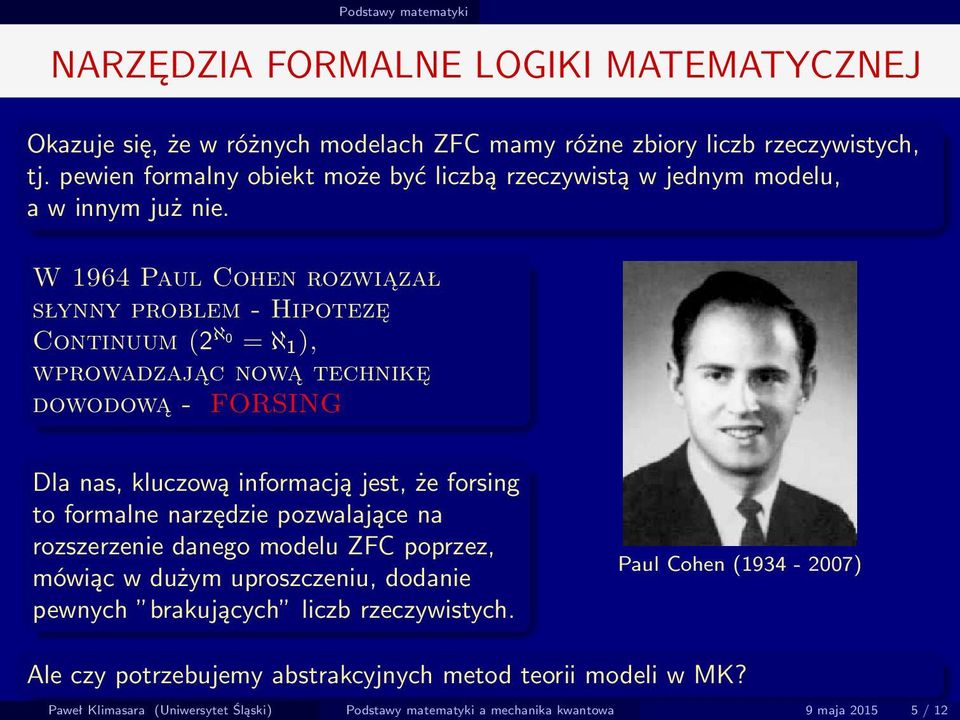 Podstawy matematyki

NARZĘDZIA FORMALNE LOGIKI MATEMATYCZNEJ

Okazuje się, że w różnych modelach ZFC mamy różne zbiory liczb rzeczywistych, tj. pewien formalny obiekt może być liczbą rzeczywistą w jednym modelu, a w innym już nie.

W 1964 Paul Cohen rozwiązał słynny problem - Hipotezę Continuum ($2^{\aleph_0} = \aleph_1$), wprowadzając nową technikę dowodową - FORSING

Dla nas, kluczową informacją jest, że forsing to formalne narzędzie pozwalające na rozszerzenie danego modelu ZFC poprzez, mówiąc w dużym uproszczeniu, dodanie pewnych "brakujących" liczb rzeczywistych.

Paul Cohen (1934 - 2007)

Ale czy potrzebujemy abstrakcyjnych metod teorii modeli w MK?

Paweł Klimasara (Uniwersytet Śląski) Podstawy matematyki a mechanika kwantowa 9 maja 2015 5 / 12